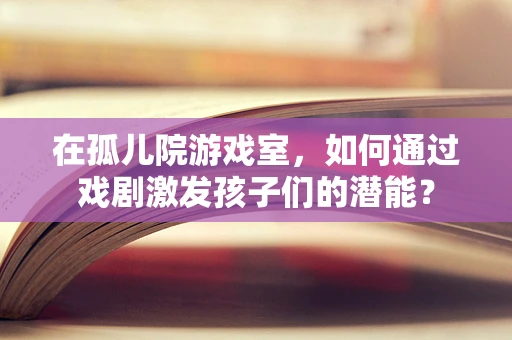 在孤儿院游戏室，如何通过戏剧激发孩子们的潜能？